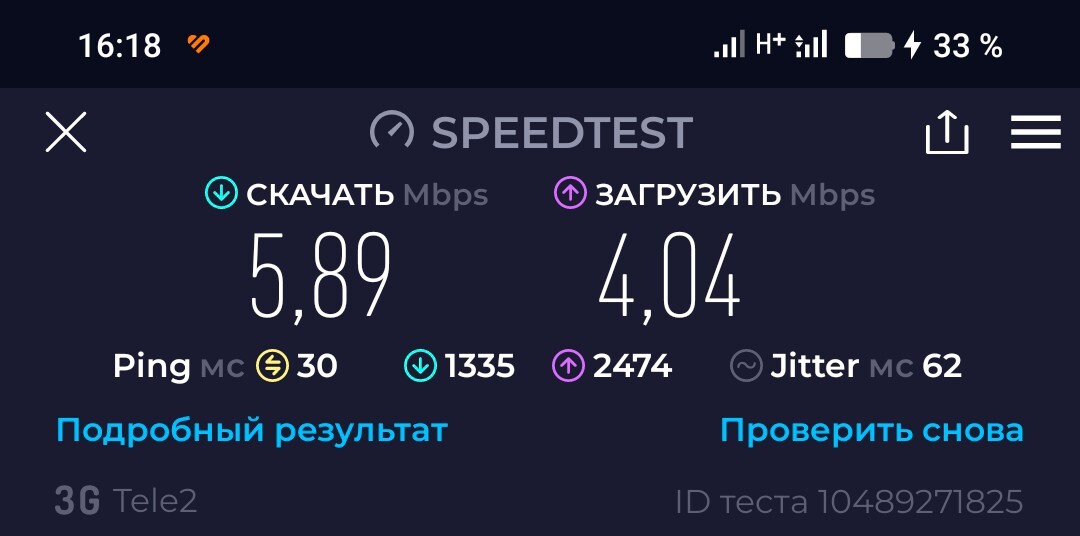 16:18 H+ 33 %

SPEEDTEST

СКАЧАТЬ Mbps
5,89

ЗАГРУЗИТЬ Mbps
4,04

Ping мс 30 1335 2474 Jitter мс 62

Подробный результат

Проверить снова

3G Tele2

ID теста 10489271825